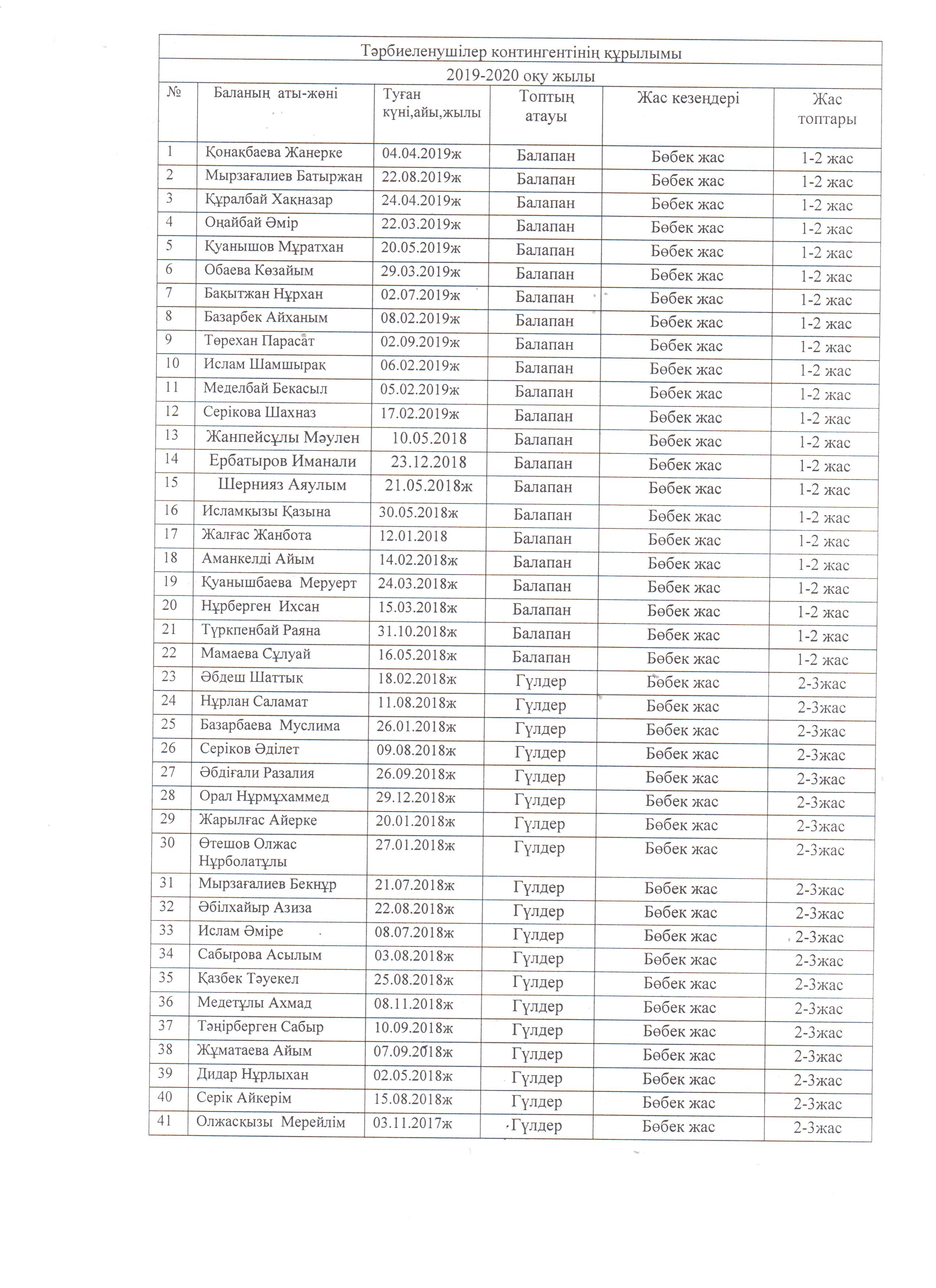 Тәрбиеленушілер контингентінің құрылымы

2019-2020 оқу жылы

| № | Баланың аты-жөні | Туған күні,айы,жылы | Топтың атауы | Жас кезеңдері | Жас топтары |
|---|---|---|---|---|---|
| 1 | Қонақбаева Жанерке | 04.04.2019ж | Балапан | Бөбек жас | 1-2 жас |
| 2 | Мырзағалиев Батыржан | 22.08.2019ж | Балапан | Бөбек жас | 1-2 жас |
| 3 | Құралбай Хақназар | 24.04.2019ж | Балапан | Бөбек жас | 1-2 жас |
| 4 | Оңайбай Әмір | 22.03.2019ж | Балапан | Бөбек жас | 1-2 жас |
| 5 | Қуанышов Мұратхан | 20.05.2019ж | Балапан | Бөбек жас | 1-2 жас |
| 6 | Обаева Көзайым | 29.03.2019ж | Балапан | Бөбек жас | 1-2 жас |
| 7 | Бақытжан Нұрхан | 02.07.2019ж | Балапан | Бөбек жас | 1-2 жас |
| 8 | Базарбек Айханым | 08.02.2019ж | Балапан | Бөбек жас | 1-2 жас |
| 9 | Төрехан Парасат | 02.09.2019ж | Балапан | Бөбек жас | 1-2 жас |
| 10 | Ислам Шамшырақ | 06.02.2019ж | Балапан | Бөбек жас | 1-2 жас |
| 11 | Меделбай Бекасыл | 05.02.2019ж | Балапан | Бөбек жас | 1-2 жас |
| 12 | Серікова Шахназ | 17.02.2019ж | Балапан | Бөбек жас | 1-2 жас |
| 13 | Жанпейсұлы Мәулен | 10.05.2018 | Балапан | Бөбек жас | 1-2 жас |
| 14 | Ербатыров Иманали | 23.12.2018 | Балапан | Бөбек жас | 1-2 жас |
| 15 | Шернияз Аяулым | 21.05.2018ж | Балапан | Бөбек жас | 1-2 жас |
| 16 | Исламқызы Қазына | 30.05.2018ж | Балапан | Бөбек жас | 1-2 жас |
| 17 | Жалғас Жанбота | 12.01.2018 | Балапан | Бөбек жас | 1-2 жас |
| 18 | Аманкелді Айым | 14.02.2018ж | Балапан | Бөбек жас | 1-2 жас |
| 19 | Қуанышбаева Меруерт | 24.03.2018ж | Балапан | Бөбек жас | 1-2 жас |
| 20 | Нұрберген Ихсан | 15.03.2018ж | Балапан | Бөбек жас | 1-2 жас |
| 21 | Түркпенбай Раяна | 31.10.2018ж | Балапан | Бөбек жас | 1-2 жас |
| 22 | Мамаева Сұлуай | 16.05.2018ж | Балапан | Бөбек жас | 1-2 жас |
| 23 | Әбдеш Шаттық | 18.02.2018ж | Гүлдер | Бөбек жас | 2-3жас |
| 24 | Нұрлан Саламат | 11.08.2018ж | Гүлдер | Бөбек жас | 2-3жас |
| 25 | Базарбаева Муслима | 26.01.2018ж | Гүлдер | Бөбек жас | 2-3жас |
| 26 | Серіков Әділет | 09.08.2018ж | Гүлдер | Бөбек жас | 2-3жас |
| 27 | Әбдіғали Разалия | 26.09.2018ж | Гүлдер | Бөбек жас | 2-3жас |
| 28 | Орал Нұрмұхаммед | 29.12.2018ж | Гүлдер | Бөбек жас | 2-3жас |
| 29 | Жарылғас Айерке | 20.01.2018ж | Гүлдер | Бөбек жас | 2-3жас |
| 30 | Өтешов Олжас Нұрболатұлы | 27.01.2018ж | Гүлдер | Бөбек жас | 2-3жас |
| 31 | Мырзағалиев Бекнұр | 21.07.2018ж | Гүлдер | Бөбек жас | 2-3жас |
| 32 | Әбілхайыр Азиза | 22.08.2018ж | Гүлдер | Бөбек жас | 2-3жас |
| 33 | Ислам Әміре | 08.07.2018ж | Гүлдер | Бөбек жас | 2-3жас |
| 34 | Сабырова Асылым | 03.08.2018ж | Гүлдер | Бөбек жас | 2-3жас |
| 35 | Қазбек Тәуекел | 25.08.2018ж | Гүлдер | Бөбек жас | 2-3жас |
| 36 | Медетұлы Ахмад | 08.11.2018ж | Гүлдер | Бөбек жас | 2-3жас |
| 37 | Тәңірберген Сабыр | 10.09.2018ж | Гүлдер | Бөбек жас | 2-3жас |
| 38 | Жұматаева Айым | 07.09.2018ж | Гүлдер | Бөбек жас | 2-3жас |
| 39 | Дидар Нұрлыхан | 02.05.2018ж | Гүлдер | Бөбек жас | 2-3жас |
| 40 | Серік Айкерім | 15.08.2018ж | Гүлдер | Бөбек жас | 2-3жас |
| 41 | Олжасқызы Мерейлім | 03.11.2017ж | Гүлдер | Бөбек жас | 2-3жас |